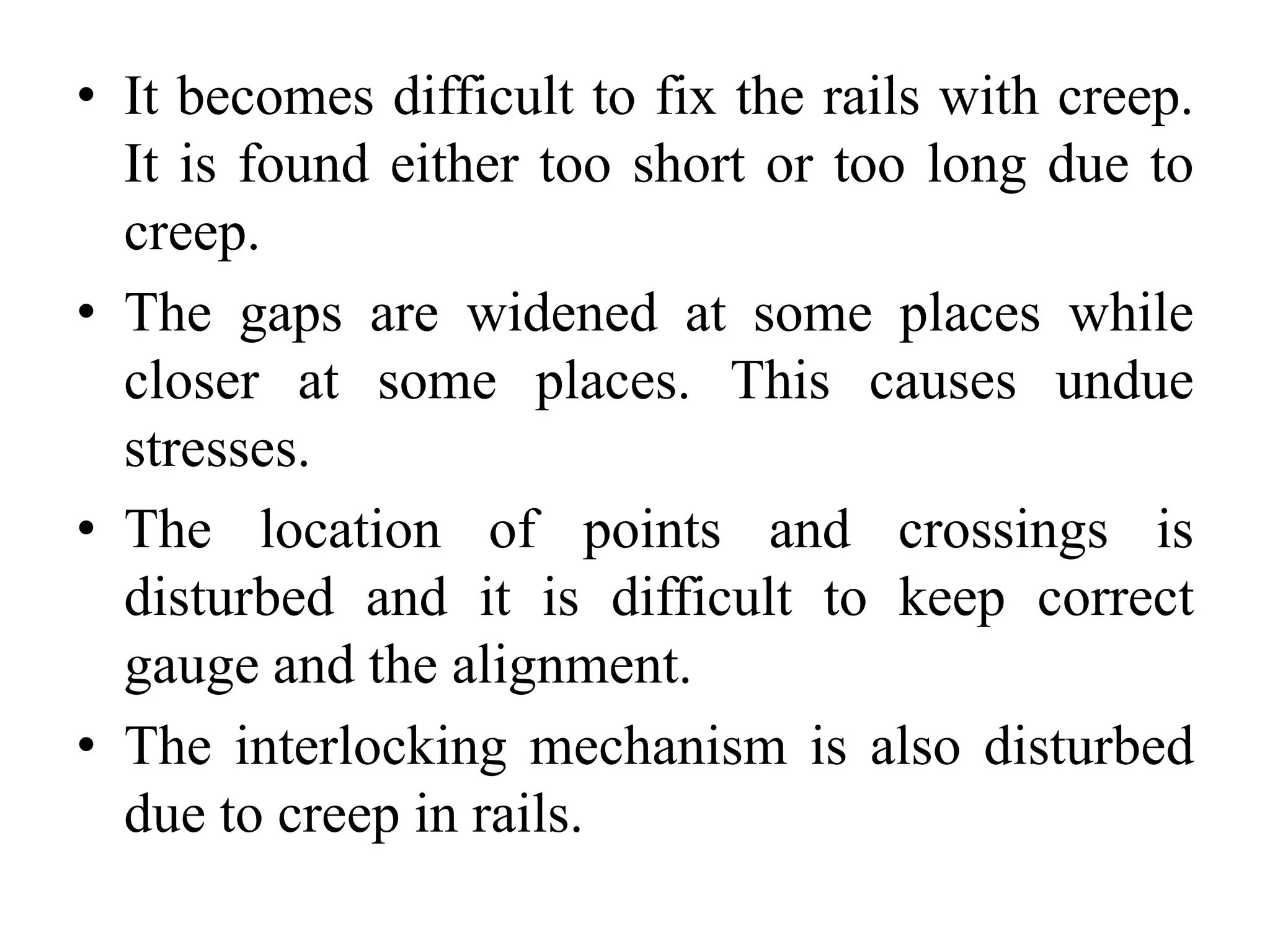 • It becomes difficult to fix the rails with creep. It is found either too short or too long due to creep.

• The gaps are widened at some places while closer at some places. This causes undue stresses.

• The location of points and crossings is disturbed and it is difficult to keep correct gauge and the alignment.

• The interlocking mechanism is also disturbed due to creep in rails.